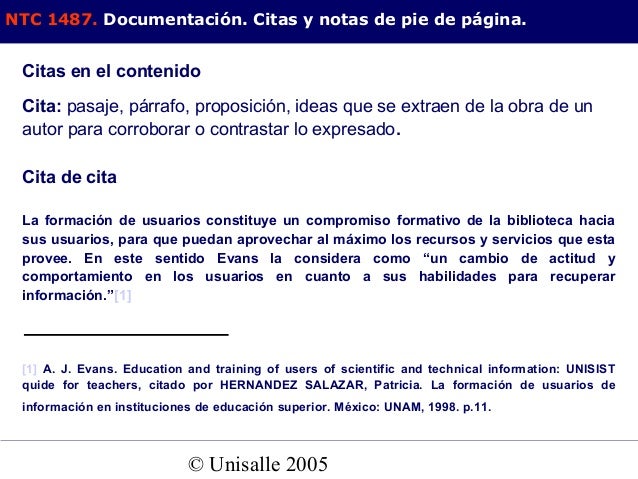 NTC 1487. Documentación. Citas y notas de pie de página.

Citas en el contenido

Cita: pasaje, párrafo, proposición, ideas que se extraen de la obra de un autor para corroborar o contrastar lo expresado.

Cita de cita

La formación de usuarios constituye un compromiso formativo de la biblioteca hacia sus usuarios, para que puedan aprovechar al máximo los recursos y servicios que esta provee. En este sentido Evans la considera como “un cambio de actitud y comportamiento en los usuarios en cuanto a sus habilidades para recuperar información.”[1]

[1] A. J. Evans. Education and training of users of scientific and technical information: UNISIST quide for teachers, citado por HERNANDEZ SALAZAR, Patricia. La formación de usuarios de información en instituciones de educación superior. México: UNAM, 1998. p.11.

© Unisalle 2005